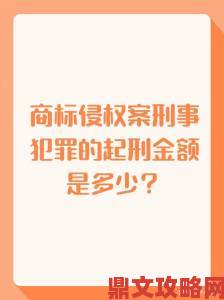 商标侵权案刑事犯罪的起刑金额是多少？

鼎文攻略网